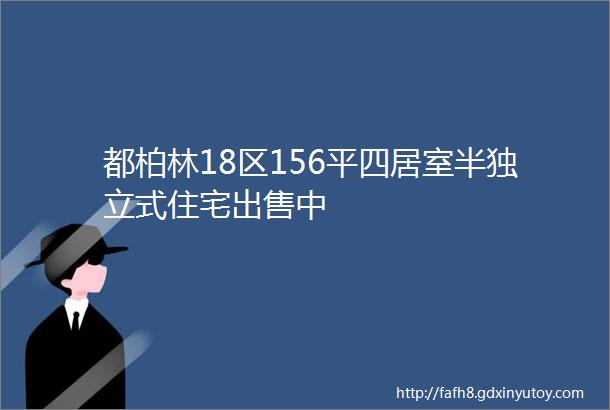 都柏林18区156平四居室半独立式住宅出售中

http://fafh8.gdxinyutoy.com